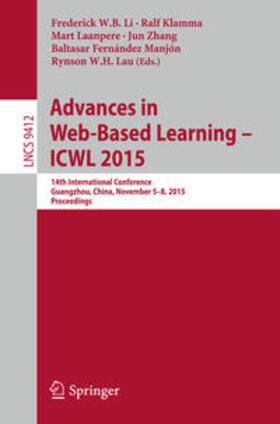 Frederick W.B. Li · Ralf Klamma
Mart Laanpere · Jun Zhang
Baltasar Fernández Manjón
Rynson W.H. Lau (Eds.)

LNCS 9412

Advances in Web-Based Learning – ICWL 2015

14th International Conference
Guangzhou, China, November 5–8, 2015
Proceedings

Springer